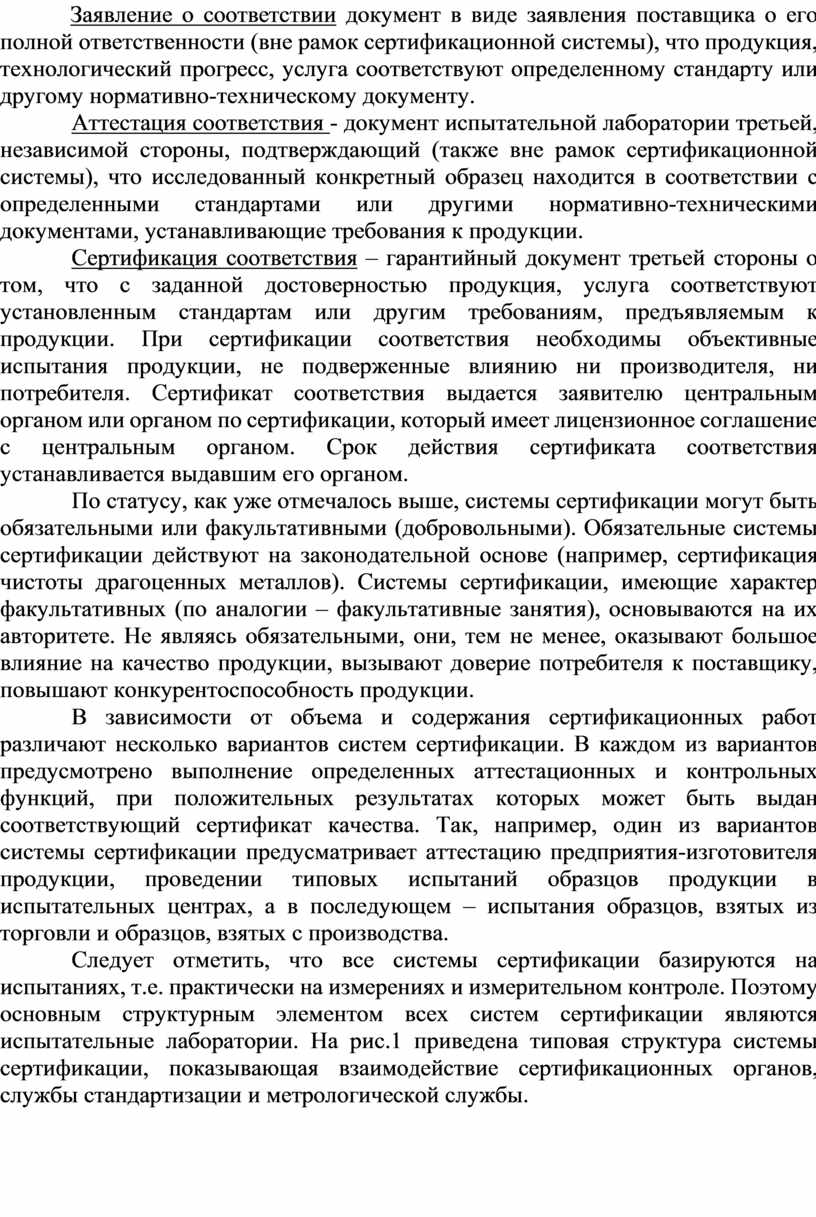 Заявление о соответствии документ в виде заявления поставщика о его полной ответственности (вне рамок сертификационной системы), что продукция, технологический прогресс, услуга соответствуют определенному стандарту или другому нормативно-техническому документу.

Аттестация соответствия - документ испытательной лаборатории третьей, независимой стороны, подтверждающий (также вне рамок сертификационной системы), что исследованный конкретный образец находится в соответствии с определенными стандартами или другими нормативно-техническими документами, устанавливающие требования к продукции.

Сертификация соответствия – гарантийный документ третьей стороны о том, что с заданной достоверностью продукция, услуга соответствуют установленным стандартам или другим требованиям, предъявляемым к продукции. При сертификации соответствия необходимы объективные испытания продукции, не подверженные влиянию ни производителя, ни потребителя. Сертификат соответствия выдается заявителю центральным органом или органом по сертификации, который имеет лицензионное соглашение с центральным органом. Срок действия сертификата соответствия устанавливается выдавшим его органом.

По статусу, как уже отмечалось выше, системы сертификации могут быть обязательными или факультативными (добровольными). Обязательные системы сертификации действуют на законодательной основе (например, сертификация чистоты драгоценных металлов). Системы сертификации, имеющие характер факультативных (по аналогии – факультативные занятия), основываются на их авторитете. Не являясь обязательными, они, тем не менее, оказывают большое влияние на качество продукции, вызывают доверие потребителя к поставщику, повышают конкурентоспособность продукции.

В зависимости от объема и содержания сертификационных работ различают несколько вариантов систем сертификации. В каждом из вариантов предусмотрено выполнение определенных аттестационных и контрольных функций, при положительных результатах которых может быть выдан соответствующий сертификат качества. Так, например, один из вариантов системы сертификации предусматривает аттестацию предприятия-изготовителя продукции, проведении типовых испытаний образцов продукции в испытательных центрах, а в последующем – испытания образцов, взятых из торговли и образцов, взятых с производства.

Следует отметить, что все системы сертификации базируются на испытаниях, т.е. практически на измерениях и измерительном контроле. Поэтому основным структурным элементом всех систем сертификации являются испытательные лаборатории. На рис.1 приведена типовая структура системы сертификации, показывающая взаимодействие сертификационных органов, службы стандартизации и метрологической службы.